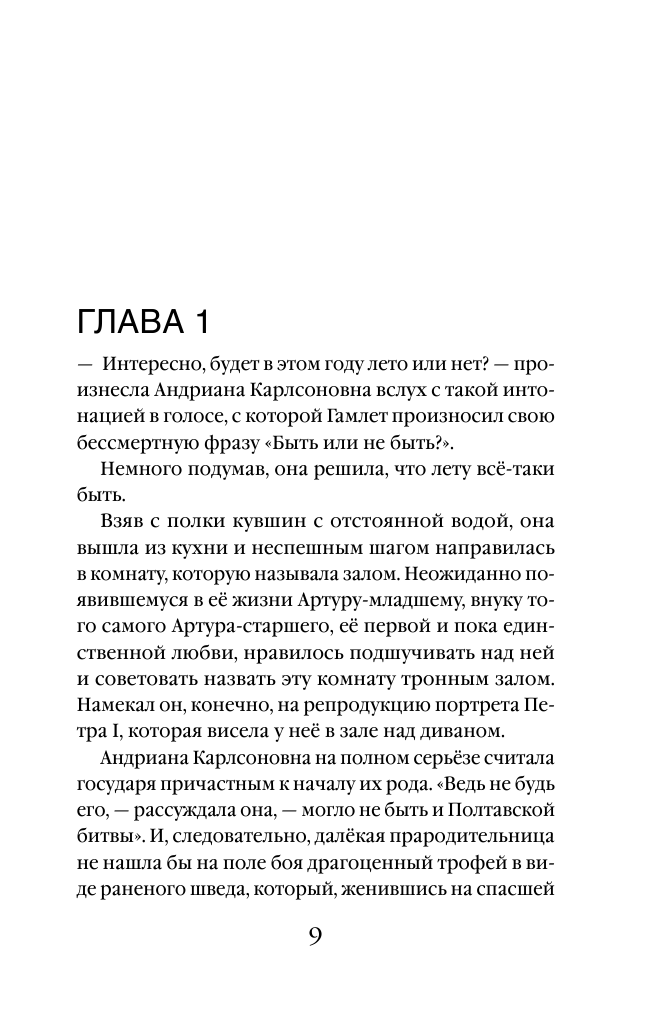 ГЛАВА 1

— Интересно, будет в этом году лето или нет? — произнесла Андриана Карлсоновна вслух с такой интонацией в голосе, с которой Гамлет произносил свою бессмертную фразу «Быть или не быть?».

Немного подумав, она решила, что лету всё-таки быть.

Взяв с полки кувшин с отстоянной водой, она вышла из кухни и неспешным шагом направилась в комнату, которую называла залом. Неожиданно появившемуся в её жизни Артуру-младшему, внуку того самого Артура-старшего, её первой и пока единственной любви, нравилось подшучивать над ней и советовать назвать эту комнату тронным залом. Намекал он, конечно, на репродукцию портрета Петра I, которая висела у неё в зале над диваном.

Андриана Карлсоновна на полном серьёзе считала государя причастным к началу их рода. «Ведь не будь его, — рассуждала она, — могло не быть и Полтавской битвы». И, следовательно, далёкая прародительница не нашла бы на поле боя драгоценный трофей в виде раненого шведа, который, женившись на спасшей

9